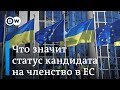 DW

Что значит статус кандидата на членство в ЕС